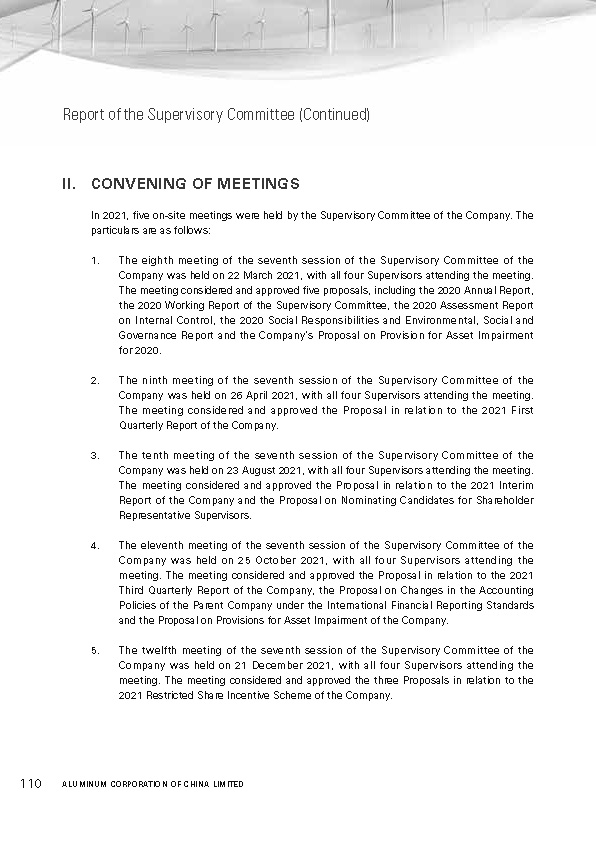 Report of the Supervisory Committee (Continued)

II. CONVENING OF MEETINGS

In 2021, five on-site meetings were held by the Supervisory Committee of the Company. The particulars are as follows:

1. The eighth meeting of the seventh session of the Supervisory Committee of the Company was held on 22 March 2021, with all four Supervisors attending the meeting. The meeting considered and approved five proposals, including the 2020 Annual Report, the 2020 Working Report of the Supervisory Committee, the 2020 Assessment Report on Internal Control, the 2020 Social Responsibilities and Environmental, Social and Governance Report and the Company's Proposal on Provision for Asset Impairment for 2020.

2. The ninth meeting of the seventh session of the Supervisory Committee of the Company was held on 26 April 2021, with all four Supervisors attending the meeting. The meeting considered and approved the Proposal in relation to the 2021 First Quarterly Report of the Company.

3. The tenth meeting of the seventh session of the Supervisory Committee of the Company was held on 23 August 2021, with all four Supervisors attending the meeting. The meeting considered and approved the Proposal in relation to the 2021 Interim Report of the Company and the Proposal on Nominating Candidates for Shareholder Representative Supervisors.

4. The eleventh meeting of the seventh session of the Supervisory Committee of the Company was held on 25 October 2021, with all four Supervisors attending the meeting. The meeting considered and approved the Proposal in relation to the 2021 Third Quarterly Report of the Company, the Proposal on Changes in the Accounting Policies of the Parent Company under the International Financial Reporting Standards and the Proposal on Provisions for Asset Impairment of the Company.

5. The twelfth meeting of the seventh session of the Supervisory Committee of the Company was held on 21 December 2021, with all four Supervisors attending the meeting. The meeting considered and approved the three Proposals in relation to the 2021 Restricted Share Incentive Scheme of the Company.

110 ALUMINUM CORPORATION OF CHINA LIMITED